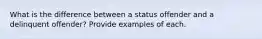 What is the difference between a status offender and a delinquent offender? Provide examples of each.